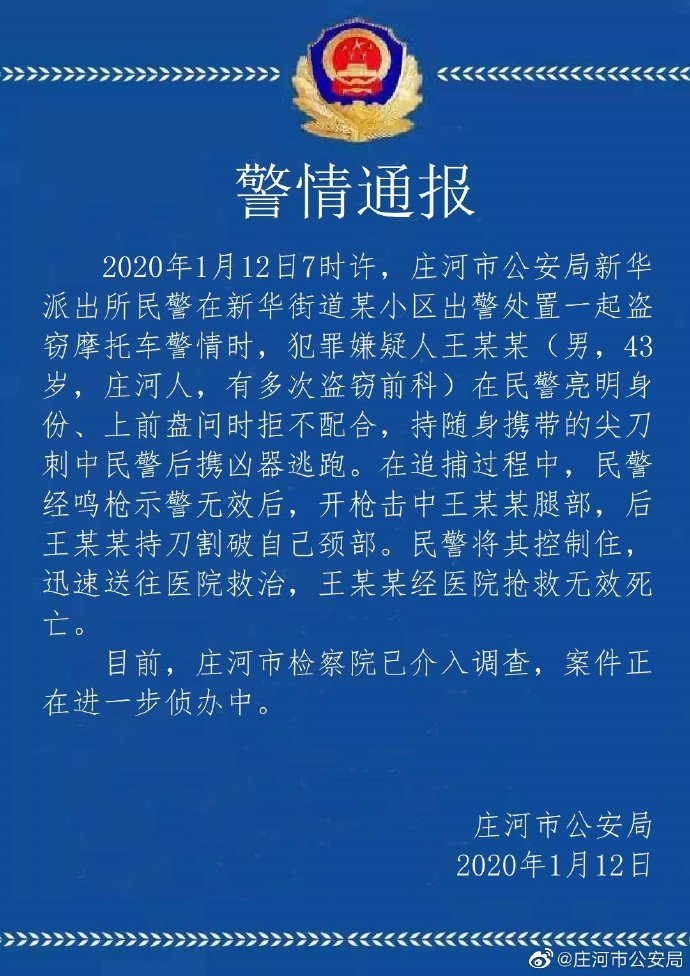 警情通报

2020年1月12日7时许，庄河市公安局新华派出所民警在新华街道某小区出警处置一起盗窃摩托车警情时，犯罪嫌疑人王某某（男，43岁，庄河人，有多次盗窃前科）在民警亮明身份、上前盘问时拒不配合，持随身携带的尖刀刺中民警后携凶器逃跑。在追捕过程中，民警经鸣枪示警无效后，开枪击中王某某腿部，后王某某持刀割破自己颈部。民警将其控制住，迅速送往医院救治，王某某经医院抢救无效死亡。

目前，庄河市检察院已介入调查，案件正在进一步侦办中。

庄河市公安局
2020年1月12日

@庄河市公安局